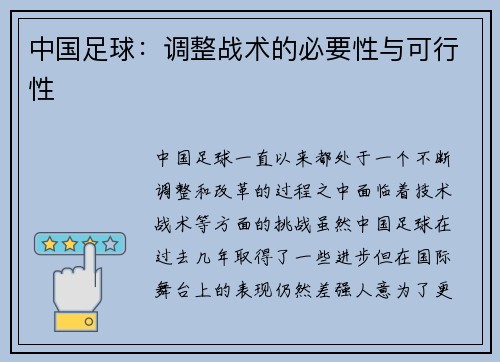 中国足球：调整战术的必要性与可行性

中国足球一直以来都处于一个不断调整和改革的过程之中面临着技术战术等方面的挑战虽然中国足球在过去几年取得了一些进步但在国际舞台上的表现仍然差强人意为了更